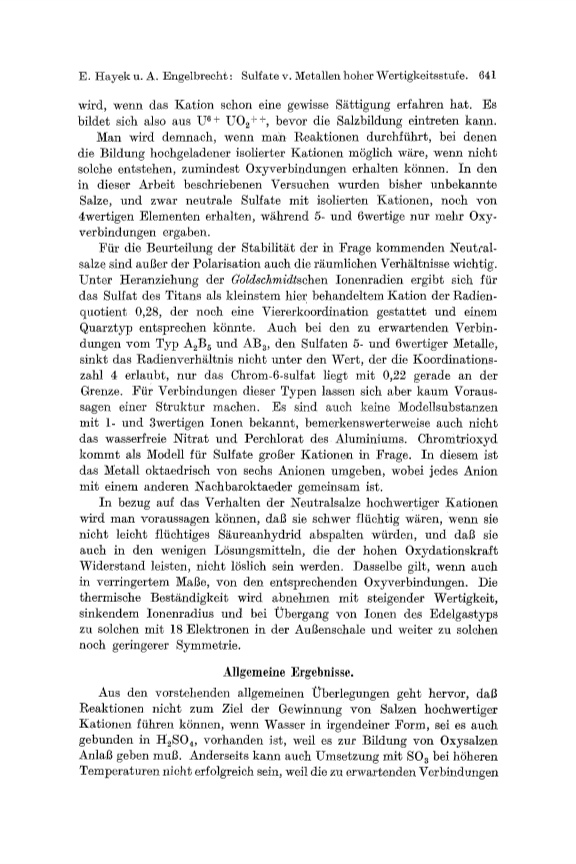 E. Hayek u. A. Engelbrecht: Sulfate v. Metallen hoher Wertigkeitsstufe. 641

wird, wenn das Kation schon eine gewisse Sättigung erfahren hat. Es bildet sich also aus $U^{6+}$ $UO_2^{++}$, bevor die Salzbildung eintreten kann.

Man wird demnach, wenn man Reaktionen durchführt, bei denen die Bildung hochgeladener isolierter Kationen möglich wäre, wenn nicht solche entstehen, zumindest Oxyverbindungen erhalten können. In den in dieser Arbeit beschriebenen Versuchen wurden bisher unbekannte Salze, und zwar neutrale Sulfate mit isolierten Kationen, noch von 4wertigen Elementen erhalten, während 5- und 6wertige nur mehr Oxyverbindungen ergaben.

Für die Beurteilung der Stabilität der in Frage kommenden Neutralsalze sind außer der Polarisation auch die räumlichen Verhältnisse wichtig. Unter Heranziehung der Goldschmidtschen Ionenradien ergibt sich für das Sulfat des Titans als kleinstem hier behandeltem Kation der Radienquotient 0,28, der noch eine Viererkoordination gestattet und einem Quarztyp entsprechen könnte. Auch bei den zu erwartenden Verbindungen vom Typ $A_2B_5$ und $AB_3$, den Sulfaten 5- und 6wertiger Metalle, sinkt das Radienverhältnis nicht unter den Wert, der die Koordinationszahl 4 erlaubt, nur das Chrom-6-sulfat liegt mit 0,22 gerade an der Grenze. Für Verbindungen dieser Typen lassen sich aber kaum Voraussagen einer Struktur machen. Es sind auch keine Modellsubstanzen mit 1- und 3wertigen Ionen bekannt, bemerkenswerterweise auch nicht das wasserfreie Nitrat und Perchlorat des Aluminiums. Chromtrioxyd kommt als Modell für Sulfate großer Kationen in Frage. In diesem ist das Metall oktaedrisch von sechs Anionen umgeben, wobei jedes Anion mit einem anderen Nachbaroktaeder gemeinsam ist.

In bezug auf das Verhalten der Neutralsalze hochwertiger Kationen wird man voraussagen können, daß sie schwer flüchtig wären, wenn sie nicht leicht flüchtiges Säureanhydrid abspalten würden, und daß sie auch in den wenigen Lösungsmitteln, die der hohen Oxydationskraft Widerstand leisten, nicht löslich sein werden. Dasselbe gilt, wenn auch in verringertem Maße, von den entsprechenden Oxyverbindungen. Die thermische Beständigkeit wird abnehmen mit steigender Wertigkeit, sinkendem Ionenradius und bei Übergang von Ionen des Edelgastyps zu solchen mit 18 Elektronen in der Außenschale und weiter zu solchen noch geringerer Symmetrie.

Allgemeine Ergebnisse.

Aus den vorstehenden allgemeinen Überlegungen geht hervor, daß Reaktionen nicht zum Ziel der Gewinnung von Salzen hochwertiger Kationen führen können, wenn Wasser in irgendeiner Form, sei es auch gebunden in $H_2SO_4$, vorhanden ist, weil es zur Bildung von Oxysalzen Anlaß geben muß. Anderseits kann auch Umsetzung mit $SO_3$ bei höheren Temperaturen nicht erfolgreich sein, weil die zu erwartenden Verbindungen